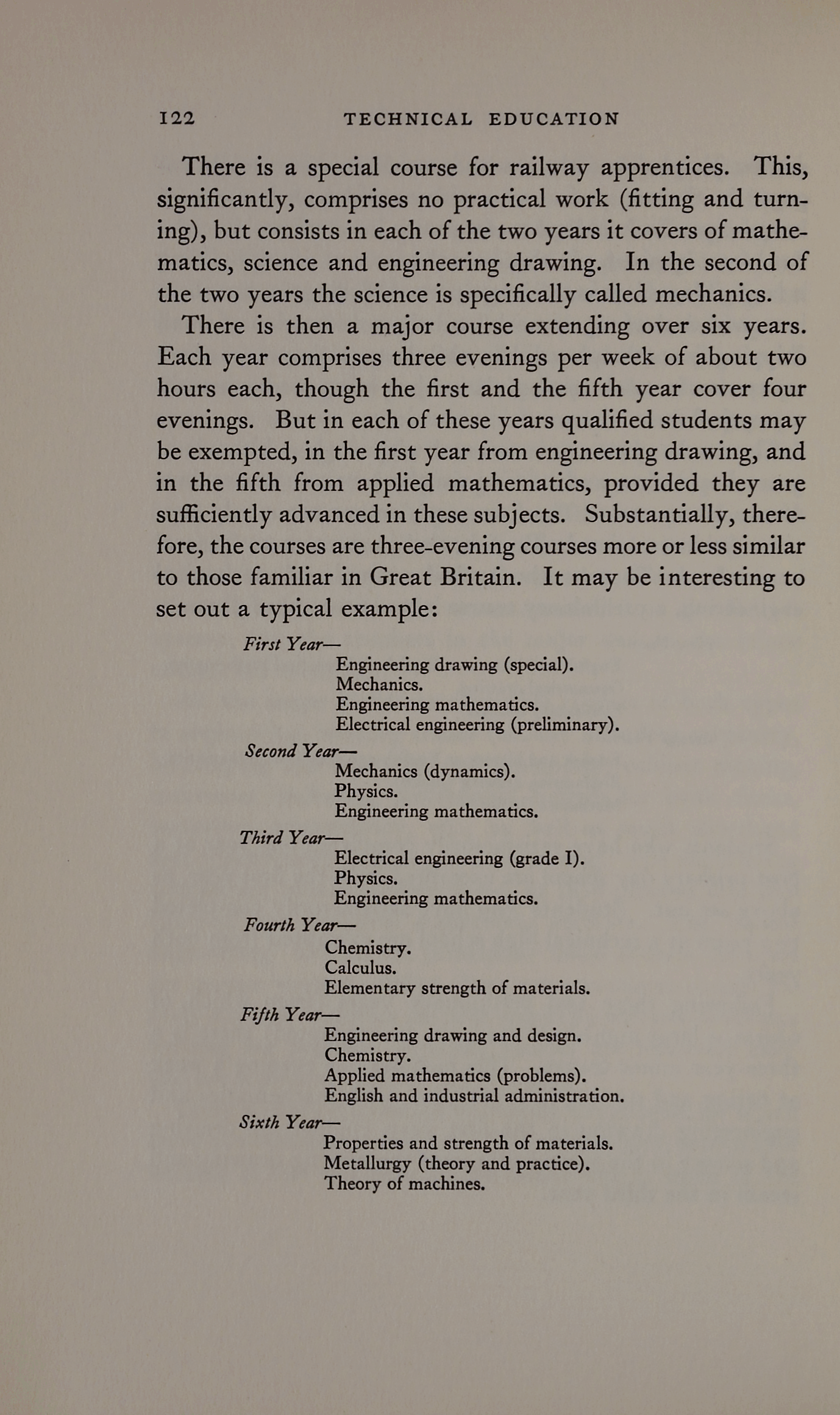 122 TECHNICAL EDUCATION

There is a special course for railway apprentices. This, significantly, comprises no practical work (fitting and turning), but consists in each of the two years it covers of mathematics, science and engineering drawing. In the second of the two years the science is specifically called mechanics.

There is then a major course extending over six years. Each year comprises three evenings per week of about two hours each, though the first and the fifth year cover four evenings. But in each of these years qualified students may be exempted, in the first year from engineering drawing, and in the fifth from applied mathematics, provided they are sufficiently advanced in these subjects. Substantially, therefore, the courses are three-evening courses more or less similar to those familiar in Great Britain. It may be interesting to set out a typical example:

First Year—
Engineering drawing (special).
Mechanics.
Engineering mathematics.
Electrical engineering (preliminary).

Second Year—
Mechanics (dynamics).
Physics.
Engineering mathematics.

Third Year—
Electrical engineering (grade I).
Physics.
Engineering mathematics.

Fourth Year—
Chemistry.
Calculus.
Elementary strength of materials.

Fifth Year—
Engineering drawing and design.
Chemistry.
Applied mathematics (problems).
English and industrial administration.

Sixth Year—
Properties and strength of materials.
Metallurgy (theory and practice).
Theory of machines.